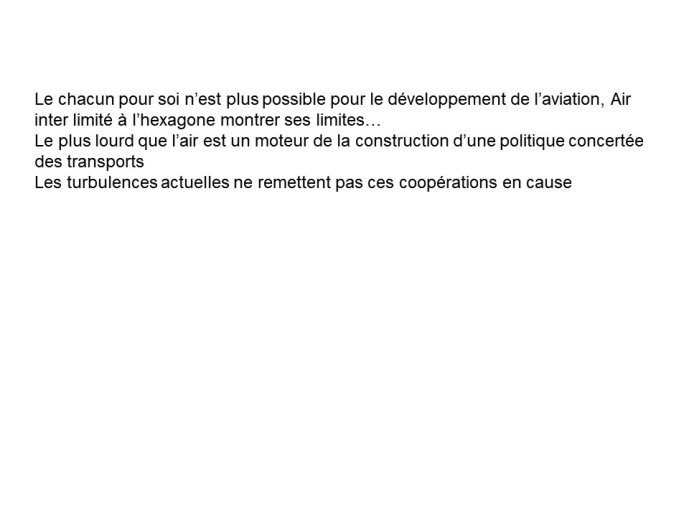 Le chacun pour soi n’est plus possible pour le développement de l’aviation, Air inter limité à l’hexagone montrer ses limites…
Le plus lourd que l’air est un moteur de la construction d’une politique concertée des transports
Les turbulences actuelles ne remettent pas ces coopérations en cause